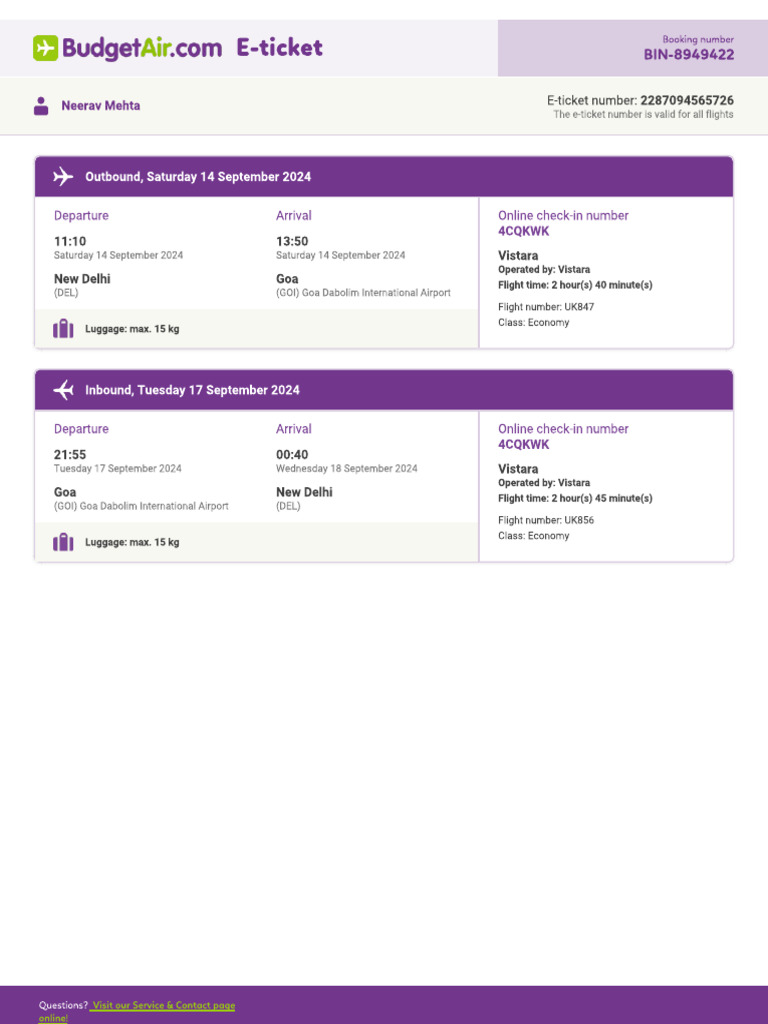 BudgetAir.com E-ticket

Booking number
BIN-8949422

Neerav Mehta

E-ticket number: 2287094565726
The e-ticket number is valid for all flights

Outbound, Saturday 14 September 2024

Departure
11:10
Saturday 14 September 2024
New Delhi
(DEL)

Arrival
13:50
Saturday 14 September 2024
Goa
(GOI) Goa Dabolim International Airport

Luggage: max. 15 kg

Online check-in number
4CQKWK
Vistara
Operated by: Vistara
Flight time: 2 hour(s) 40 minute(s)
Flight number: UK847
Class: Economy

Inbound, Tuesday 17 September 2024

Departure
21:55
Tuesday 17 September 2024
Goa
(GOI) Goa Dabolim International Airport

Arrival
00:40
Wednesday 18 September 2024
New Delhi
(DEL)

Luggage: max. 15 kg

Online check-in number
4CQKWK
Vistara
Operated by: Vistara
Flight time: 2 hour(s) 45 minute(s)
Flight number: UK856
Class: Economy

Questions? Visit our Service & Contact page online!